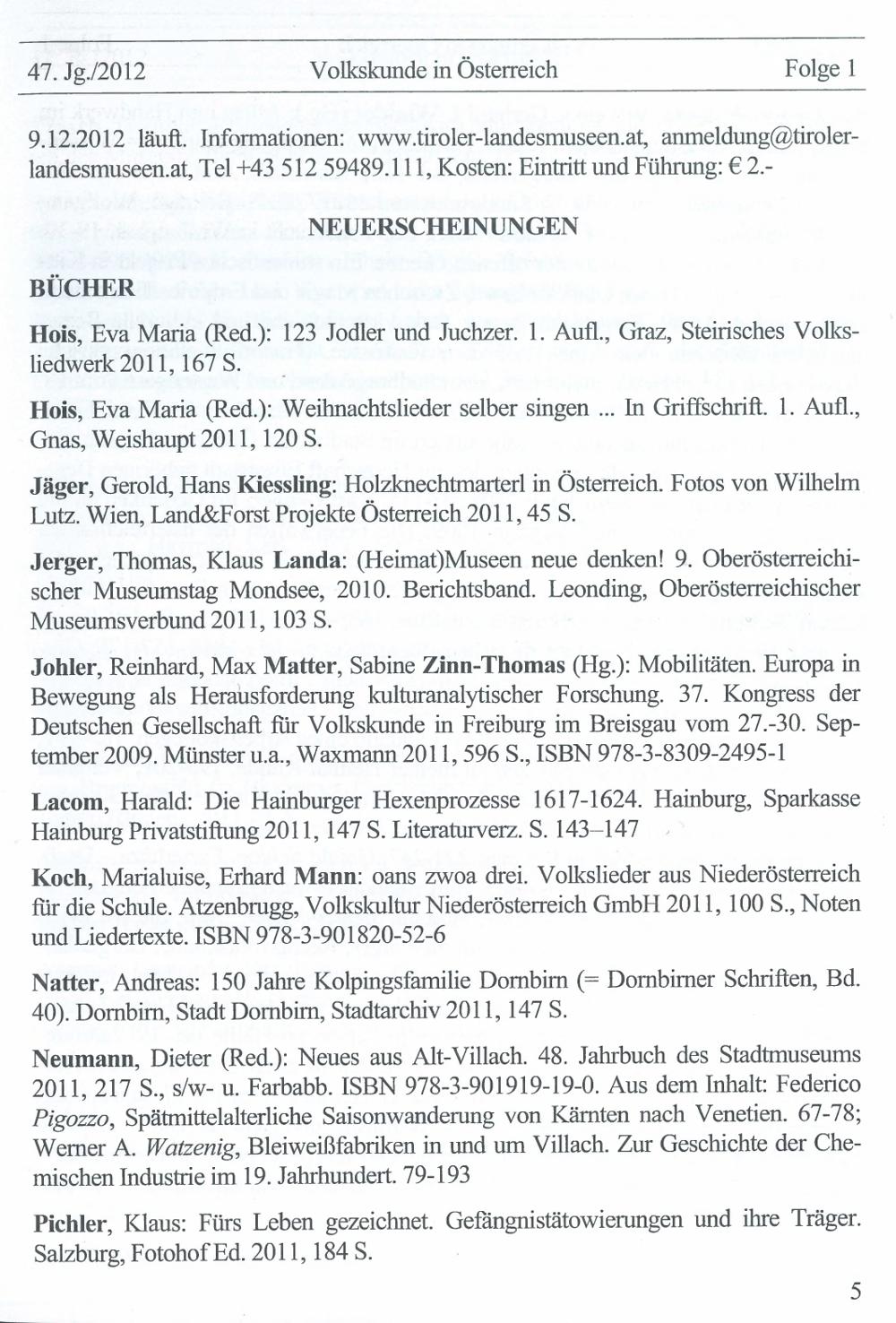 47. Jg./2012 Volkskunde in Österreich Folge 1

9.12.2012 läuft. Informationen: www.tiroler-landesmuseen.at, anmeldung@tiroler-landesmuseen.at, Tel +43 512 59489.111, Kosten: Eintritt und Führung: € 2.-

NEUERSCHEINUNGEN

BÜCHER

Hois, Eva Maria (Red.): 123 Jodler und Juchzer. 1. Aufl., Graz, Steirisches Volksliedwerk 2011, 167 S.

Hois, Eva Maria (Red.): Weihnachtslieder selber singen ... In Griffschrift. 1. Aufl., Gnas, Weishaupt 2011, 120 S.

Jäger, Gerold, Hans Kiessling: Holzknechtmarterl in Österreich. Fotos von Wilhelm Lutz. Wien, Land&Forst Projekte Österreich 2011, 45 S.

Jerger, Thomas, Klaus Landa: (Heimat)Museen neue denken! 9. Oberösterreichischer Museumstag Mondsee, 2010. Berichtsband. Leonding, Oberösterreichischer Museumsverbund 2011, 103 S.

Johler, Reinhard, Max Matter, Sabine Zinn-Thomas (Hg.): Mobilitäten. Europa in Bewegung als Herausforderung kulturanalytischer Forschung. 37. Kongress der Deutschen Gesellschaft für Volkskunde in Freiburg im Breisgau vom 27.-30. September 2009. Münster u.a., Waxmann 2011, 596 S., ISBN 978-3-8309-2495-1

Lacom, Harald: Die Hainburger Hexenprozesse 1617-1624. Hainburg, Sparkasse Hainburg Privatstiftung 2011, 147 S. Literaturverz. S. 143–147

Koch, Marialuise, Erhard Mann: oans zwoa drei. Volkslieder aus Niederösterreich für die Schule. Atzenbrugg, Volkskultur Niederösterreich GmbH 2011, 100 S., Noten und Liedertexte. ISBN 978-3-901820-52-6

Natter, Andreas: 150 Jahre Kolpingsfamilie Dornbirn (= Dornbirner Schriften, Bd. 40). Dornbirn, Stadt Dornbirn, Stadtarchiv 2011, 147 S.

Neumann, Dieter (Red.): Neues aus Alt-Villach. 48. Jahrbuch des Stadtmuseums 2011, 217 S., s/w- u. Farbabb. ISBN 978-3-901919-19-0. Aus dem Inhalt: Federico Pigozzo, Spätmittelalterliche Saisonwanderung von Kärnten nach Venetien. 67-78; Werner A. Watzenig, Bleiweißfabriken in und um Villach. Zur Geschichte der Chemischen Industrie im 19. Jahrhundert. 79-193

Pichler, Klaus: Fürs Leben gezeichnet. Gefängnistätowierungen und ihre Träger. Salzburg, Fotohof Ed. 2011, 184 S.

5